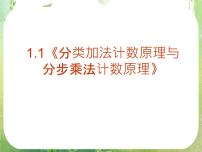 1.1《分类加法计数原理与分步乘法计数原理》